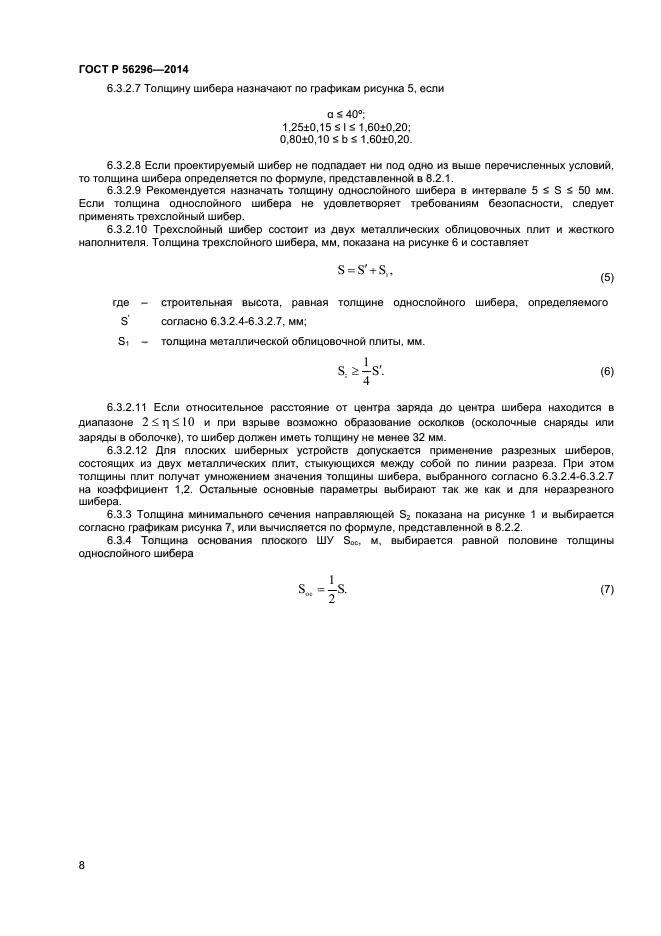 ГОСТ Р 56296—2014

6.3.2.7 Толщину шибера назначают по графикам рисунка 5, если

α ≤ 40º;
1,25±0,15 ≤ l ≤ 1,60±0,20;
0,80±0,10 ≤ b ≤ 1,60±0,20.

6.3.2.8 Если проектируемый шибер не подпадает ни под одно из выше перечисленных условий, то толщина шибера определяется по формуле, представленной в 8.2.1.

6.3.2.9 Рекомендуется назначать толщину однослойного шибера в интервале 5 ≤ S ≤ 50 мм. Если толщина однослойного шибера не удовлетворяет требованиям безопасности, следует применять трехслойный шибер.

6.3.2.10 Трехслойный шибер состоит из двух металлических облицовочных плит и жесткого наполнителя. Толщина трехслойного шибера, мм, показана на рисунке 6 и составляет

$S = S' + S_1,$ (5)

где – строительная высота, равная толщине однослойного шибера, определяемого $S'$ согласно 6.3.2.4-6.3.2.7, мм;

$S_1$ – толщина металлической облицовочной плиты, мм.

$S_1 \geq \frac{1}{4}S'.$ (6)

6.3.2.11 Если относительное расстояние от центра заряда до центра шибера находится в диапазоне $2 \leq \eta \leq 10$ и при взрыве возможно образование осколков (осколочные снаряды или заряды в оболочке), то шибер должен иметь толщину не менее 32 мм.

6.3.2.12 Для плоских шиберных устройств допускается применение разрезных шиберов, состоящих из двух металлических плит, стыкующихся между собой по линии разреза. При этом толщины плит получат умножением значения толщины шибера, выбранного согласно 6.3.2.4-6.3.2.7 на коэффициент 1,2. Остальные основные параметры выбирают так же как и для неразрезного шибера.

6.3.3 Толщина минимального сечения направляющей $S_2$ показана на рисунке 1 и выбирается согласно графикам рисунка 7, или вычисляется по формуле, представленной в 8.2.2.

6.3.4 Толщина основания плоского ШУ $S_{oc}$, м, выбирается равной половине толщины однослойного шибера

$S_{oc} = \frac{1}{2}S.$ (7)

8